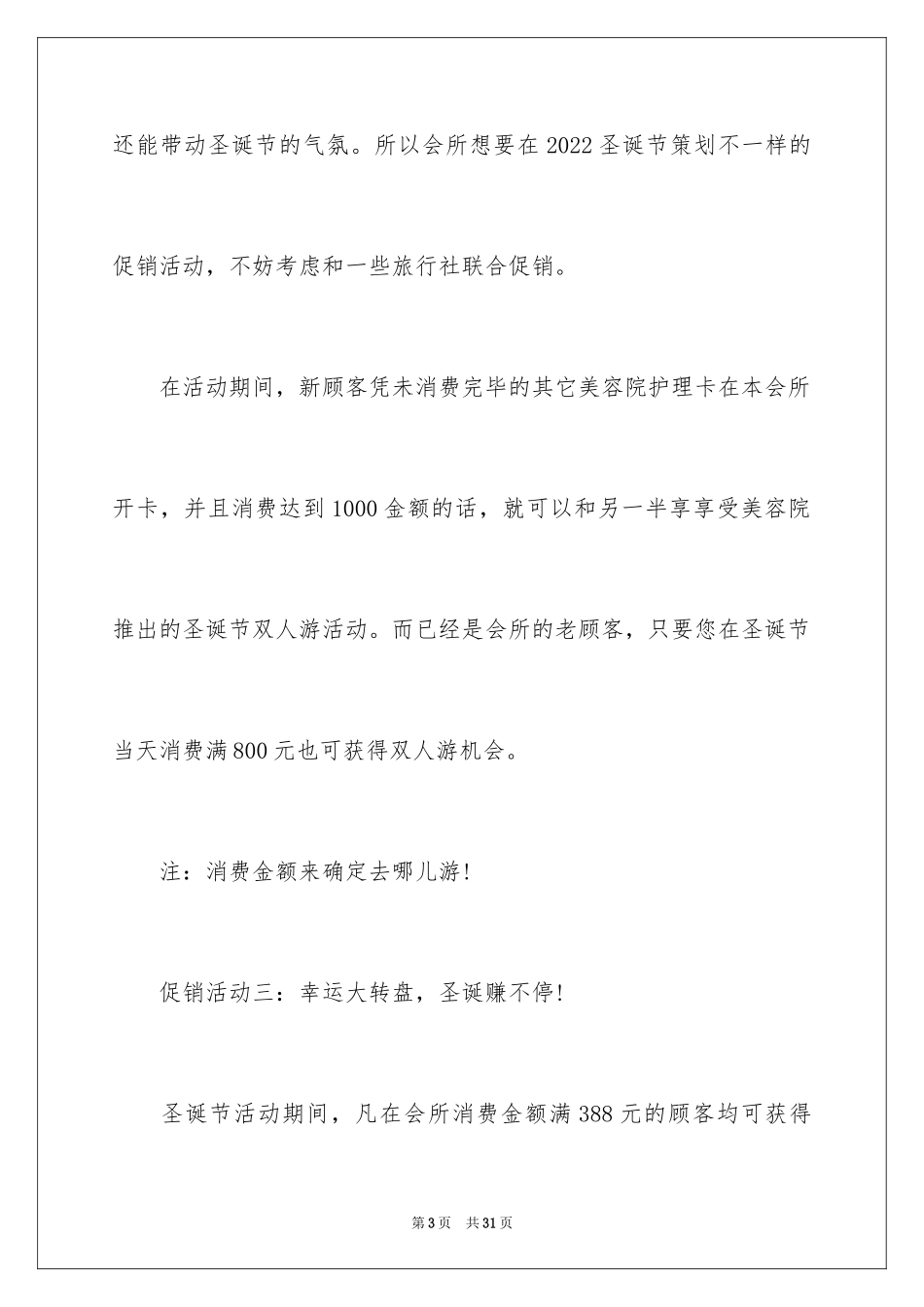 还能带动圣诞节的气氛。所以会所想要在2022圣诞节策划不一样的促销活动，不妨考虑和一些旅行社联合促销。

在活动期间，新顾客凭未消费完毕的其它美容院护理卡在本会所开卡，并且消费达到1000金额的话，就可以和另一半享享受美容院推出的圣诞节双人游活动。而已经是会所的老顾客，只要您在圣诞节当天消费满800元也可获得双人游机会。

注：消费金额来确定去哪儿游！

促销活动三：幸运大转盘，圣诞赚不停！

圣诞节活动期间，凡在会所消费金额满388元的顾客均可获得

第3页　共31页